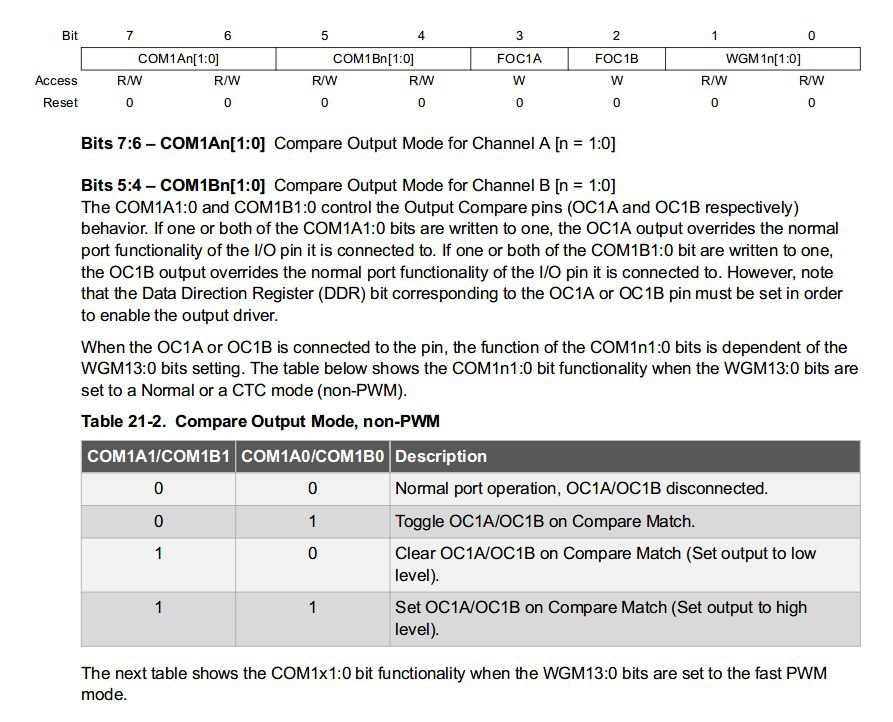 | Bit | 7 | 6 | 5 | 4 | 3 | 2 | 1 | 0 |
|---|---|---|---|---|---|---|---|---|
| | COM1An[1:0] | | COM1Bn[1:0] | | FOC1A | FOC1B | WGM1n[1:0] | |
| Access | R/W | R/W | R/W | R/W | W | W | R/W | R/W |
| Reset | 0 | 0 | 0 | 0 | 0 | 0 | 0 | 0 |

**Bits 7:6 – COM1An[1:0]** Compare Output Mode for Channel A [n = 1:0]

**Bits 5:4 – COM1Bn[1:0]** Compare Output Mode for Channel B [n = 1:0]
The COM1A1:0 and COM1B1:0 control the Output Compare pins (OC1A and OC1B respectively) behavior. If one or both of the COM1A1:0 bits are written to one, the OC1A output overrides the normal port functionality of the I/O pin it is connected to. If one or both of the COM1B1:0 bit are written to one, the OC1B output overrides the normal port functionality of the I/O pin it is connected to. However, note that the Data Direction Register (DDR) bit corresponding to the OC1A or OC1B pin must be set in order to enable the output driver.

When the OC1A or OC1B is connected to the pin, the function of the COM1n1:0 bits is dependent of the WGM13:0 bits setting. The table below shows the COM1n1:0 bit functionality when the WGM13:0 bits are set to a Normal or a CTC mode (non-PWM).

**Table 21-2. Compare Output Mode, non-PWM**

| COM1A1/COM1B1 | COM1A0/COM1B0 | Description |
|---|---|---|
| 0 | 0 | Normal port operation, OC1A/OC1B disconnected. |
| 0 | 1 | Toggle OC1A/OC1B on Compare Match. |
| 1 | 0 | Clear OC1A/OC1B on Compare Match (Set output to low level). |
| 1 | 1 | Set OC1A/OC1B on Compare Match (Set output to high level). |

The next table shows the COM1x1:0 bit functionality when the WGM13:0 bits are set to the fast PWM mode.